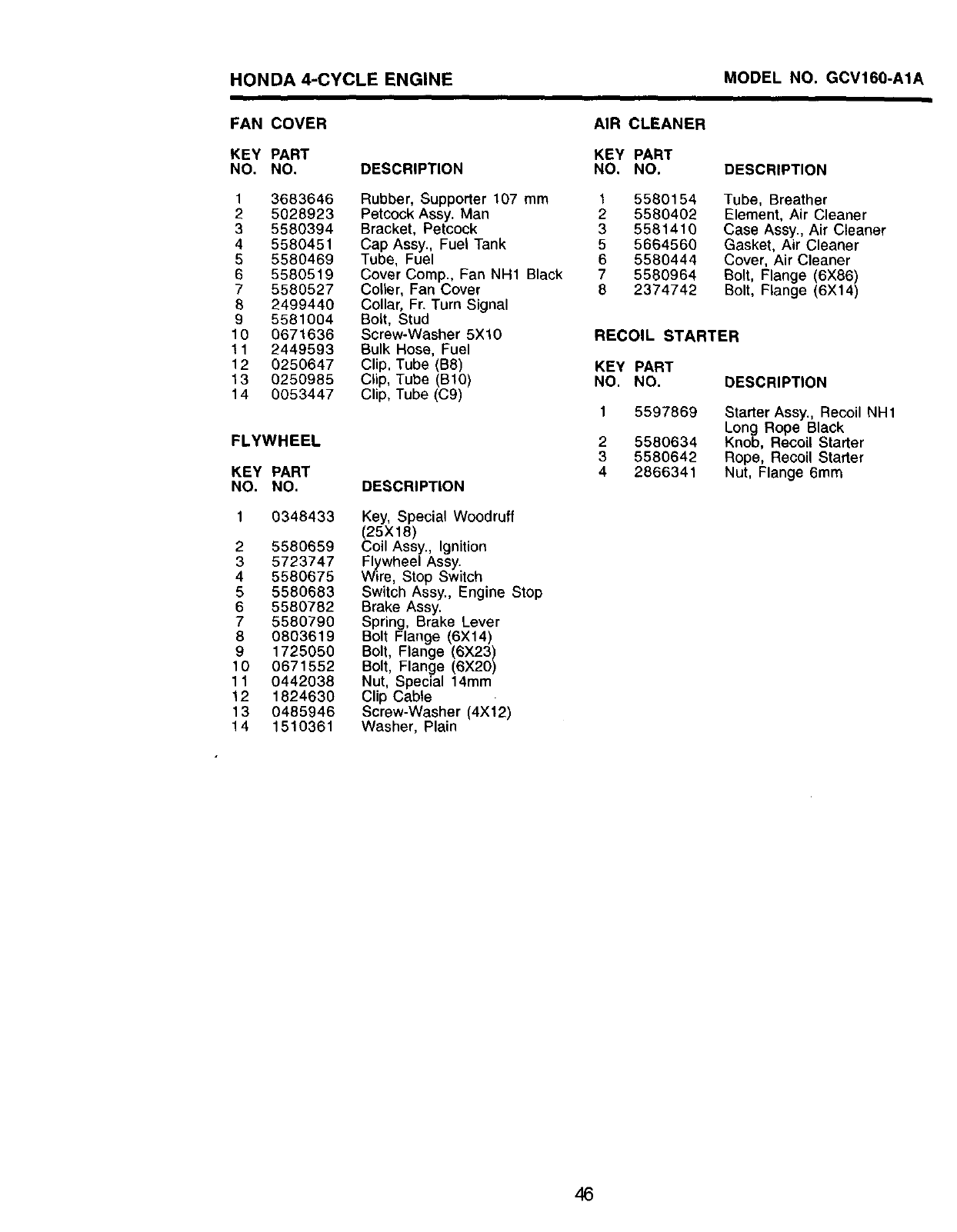 HONDA 4-CYCLE ENGINE

MODEL NO. GCV160-A1A

FAN COVER

| KEY NO. | PART NO. | DESCRIPTION |
|---|---|---|
| 1 | 3683646 | Rubber, Supporter 107 mm |
| 2 | 5028923 | Petcock Assy. Man |
| 3 | 5580394 | Bracket, Petcock |
| 4 | 5580451 | Cap Assy., Fuel Tank |
| 5 | 5580469 | Tube, Fuel |
| 6 | 5580519 | Cover Comp., Fan NH1 Black |
| 7 | 5580527 | Coller, Fan Cover |
| 8 | 2499440 | Collar, Fr. Turn Signal |
| 9 | 5581004 | Bolt, Stud |
| 10 | 0671636 | Screw-Washer 5X10 |
| 11 | 2449593 | Bulk Hose, Fuel |
| 12 | 0250647 | Clip, Tube (B8) |
| 13 | 0250985 | Clip, Tube (B10) |
| 14 | 0053447 | Clip, Tube (C9) |

FLYWHEEL

| KEY NO. | PART NO. | DESCRIPTION |
|---|---|---|
| 1 | 0348433 | Key, Special Woodruff (25X18) |
| 2 | 5580659 | Coil Assy., Ignition |
| 3 | 5723747 | Flywheel Assy. |
| 4 | 5580675 | Wire, Stop Switch |
| 5 | 5580683 | Switch Assy., Engine Stop |
| 6 | 5580782 | Brake Assy. |
| 7 | 5580790 | Spring, Brake Lever |
| 8 | 0803619 | Bolt Flange (6X14) |
| 9 | 1725050 | Bolt, Flange (6X23) |
| 10 | 0671552 | Bolt, Flange (6X20) |
| 11 | 0442038 | Nut, Special 14mm |
| 12 | 1824630 | Clip Cable |
| 13 | 0485946 | Screw-Washer (4X12) |
| 14 | 1510361 | Washer, Plain |

AIR CLEANER

| KEY NO. | PART NO. | DESCRIPTION |
|---|---|---|
| 1 | 5580154 | Tube, Breather |
| 2 | 5580402 | Element, Air Cleaner |
| 3 | 5581410 | Case Assy., Air Cleaner |
| 5 | 5664560 | Gasket, Air Cleaner |
| 6 | 5580444 | Cover, Air Cleaner |
| 7 | 5580964 | Bolt, Flange (6X86) |
| 8 | 2374742 | Bolt, Flange (6X14) |

RECOIL STARTER

| KEY NO. | PART NO. | DESCRIPTION |
|---|---|---|
| 1 | 5597869 | Starter Assy., Recoil NH1 Long Rope Black |
| 2 | 5580634 | Knob, Recoil Starter |
| 3 | 5580642 | Rope, Recoil Starter |
| 4 | 2866341 | Nut, Flange 6mm |

46